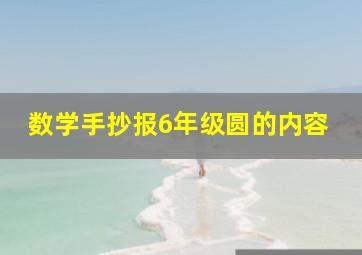 数学手抄报6年级圆的内容